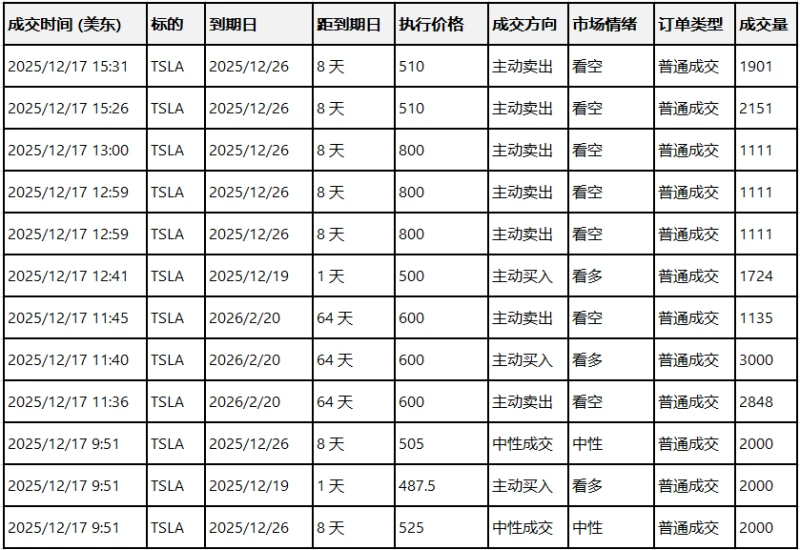 | 成交时间 (美东) | 标的 | 到期日 | 距到期日 | 执行价格 | 成交方向 | 市场情绪 | 订单类型 | 成交量 |
|---|---|---|---|---|---|---|---|---|
| 2025/12/17 15:31 | TSLA | 2025/12/26 | 8 天 | 510 | 主动卖出 | 看空 | 普通成交 | 1901 |
| 2025/12/17 15:26 | TSLA | 2025/12/26 | 8 天 | 510 | 主动卖出 | 看空 | 普通成交 | 2151 |
| 2025/12/17 13:00 | TSLA | 2025/12/26 | 8 天 | 800 | 主动卖出 | 看空 | 普通成交 | 1111 |
| 2025/12/17 12:59 | TSLA | 2025/12/26 | 8 天 | 800 | 主动卖出 | 看空 | 普通成交 | 1111 |
| 2025/12/17 12:59 | TSLA | 2025/12/26 | 8 天 | 800 | 主动卖出 | 看空 | 普通成交 | 1111 |
| 2025/12/17 12:41 | TSLA | 2025/12/19 | 1 天 | 500 | 主动买入 | 看多 | 普通成交 | 1724 |
| 2025/12/17 11:45 | TSLA | 2026/2/20 | 64 天 | 600 | 主动卖出 | 看空 | 普通成交 | 1135 |
| 2025/12/17 11:40 | TSLA | 2026/2/20 | 64 天 | 600 | 主动买入 | 看多 | 普通成交 | 3000 |
| 2025/12/17 11:36 | TSLA | 2026/2/20 | 64 天 | 600 | 主动卖出 | 看空 | 普通成交 | 2848 |
| 2025/12/17 9:51 | TSLA | 2025/12/26 | 8 天 | 505 | 中性成交 | 中性 | 普通成交 | 2000 |
| 2025/12/17 9:51 | TSLA | 2025/12/19 | 1 天 | 487.5 | 主动买入 | 看多 | 普通成交 | 2000 |
| 2025/12/17 9:51 | TSLA | 2025/12/26 | 8 天 | 525 | 中性成交 | 中性 | 普通成交 | 2000 |